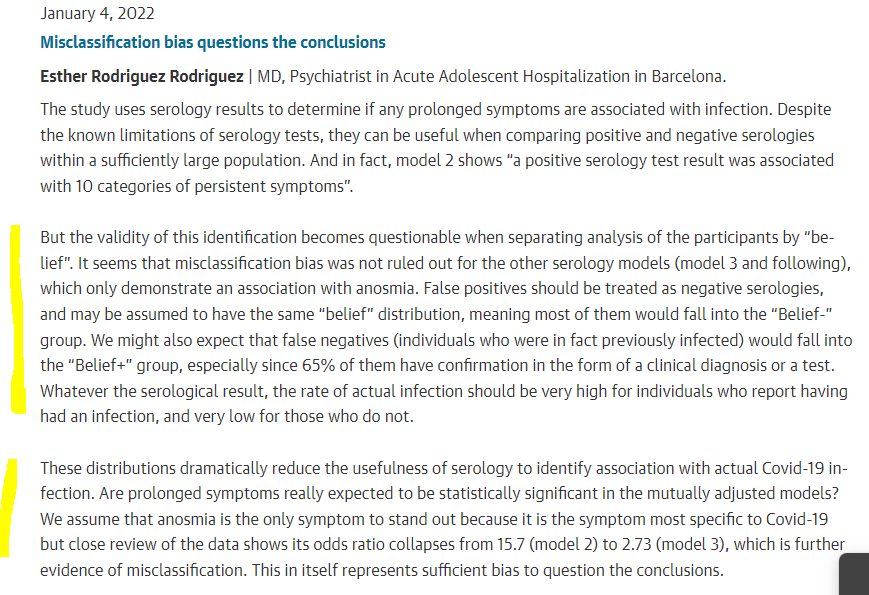 January 4, 2022

Misclassification bias questions the conclusions

Esther Rodriguez Rodriguez | MD, Psychiatrist in Acute Adolescent Hospitalization in Barcelona.

The study uses serology results to determine if any prolonged symptoms are associated with infection. Despite the known limitations of serology tests, they can be useful when comparing positive and negative serologies within a sufficiently large population. And in fact, model 2 shows "a positive serology test result was associated with 10 categories of persistent symptoms".

But the validity of this identification becomes questionable when separating analysis of the participants by "belief". It seems that misclassification bias was not ruled out for the other serology models (model 3 and following), which only demonstrate an association with anosmia. False positives should be treated as negative serologies, and may be assumed to have the same "belief" distribution, meaning most of them would fall into the "Belief-" group. We might also expect that false negatives (individuals who were in fact previously infected) would fall into the "Belief+" group, especially since 65% of them have confirmation in the form of a clinical diagnosis or a test. Whatever the serological result, the rate of actual infection should be very high for individuals who report having had an infection, and very low for those who do not.

These distributions dramatically reduce the usefulness of serology to identify association with actual Covid-19 infection. Are prolonged symptoms really expected to be statistically significant in the mutually adjusted models? We assume that anosmia is the only symptom to stand out because it is the symptom most specific to Covid-19 but close review of the data shows its odds ratio collapses from 15.7 (model 2) to 2.73 (model 3), which is further evidence of misclassification. This in itself represents sufficient bias to question the conclusions.